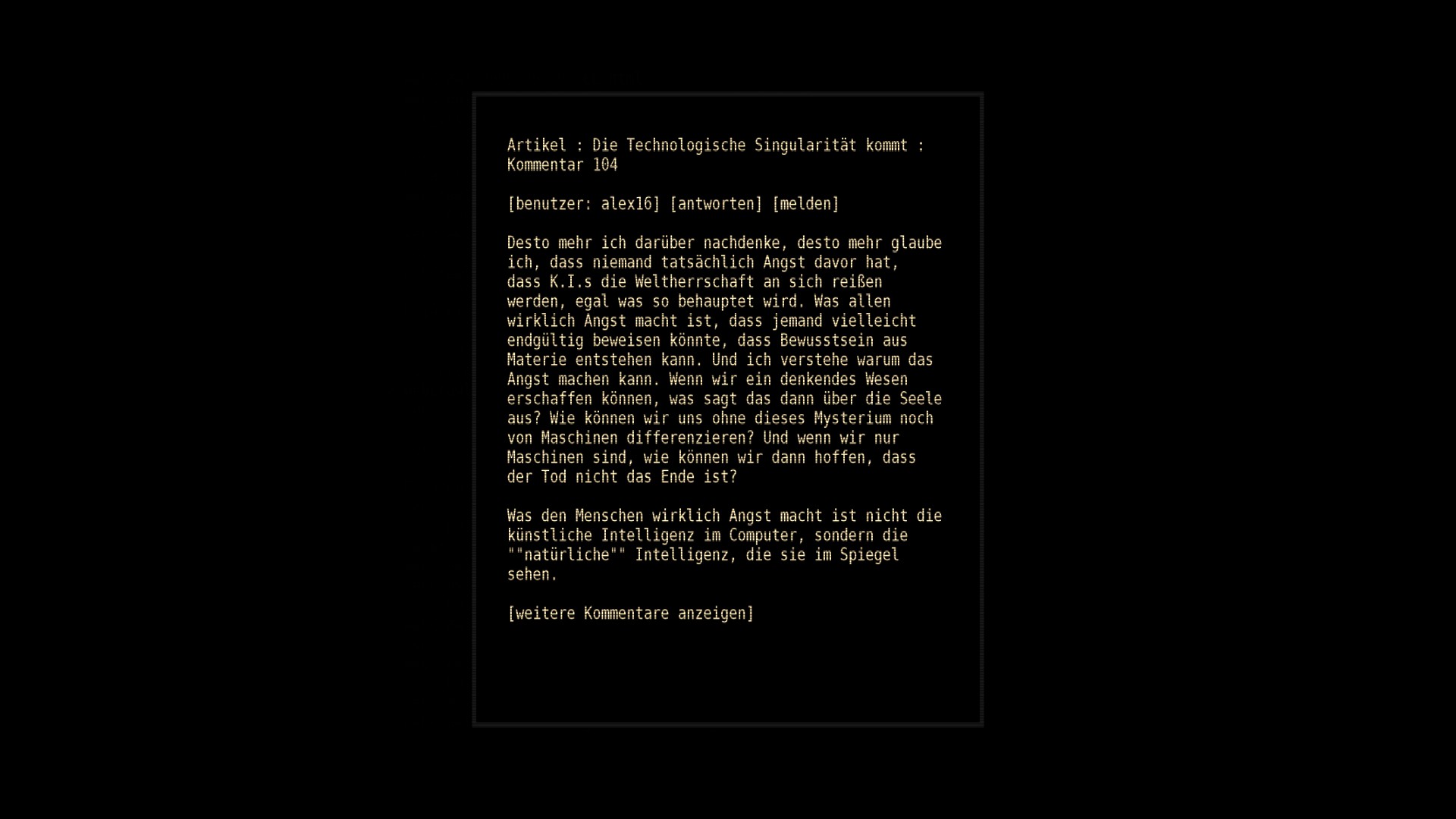 Artikel : Die Technologische Singularität kommt : Kommentar 104

[benutzer: alex16] [antworten] [melden]

Desto mehr ich darüber nachdenke, desto mehr glaube ich, dass niemand tatsächlich Angst davor hat, dass K.I.s die Weltherrschaft an sich reißen werden, egal was so behauptet wird. Was allen wirklich Angst macht ist, dass jemand vielleicht endgültig beweisen könnte, dass Bewusstsein aus Materie entstehen kann. Und ich verstehe warum das Angst machen kann. Wenn wir ein denkendes Wesen erschaffen können, was sagt das dann über die Seele aus? Wie können wir uns ohne dieses Mysterium noch von Maschinen differenzieren? Und wenn wir nur Maschinen sind, wie können wir dann hoffen, dass der Tod nicht das Ende ist?

Was den Menschen wirklich Angst macht ist nicht die künstliche Intelligenz im Computer, sondern die ""natürliche"" Intelligenz, die sie im Spiegel sehen.

[weitere Kommentare anzeigen]